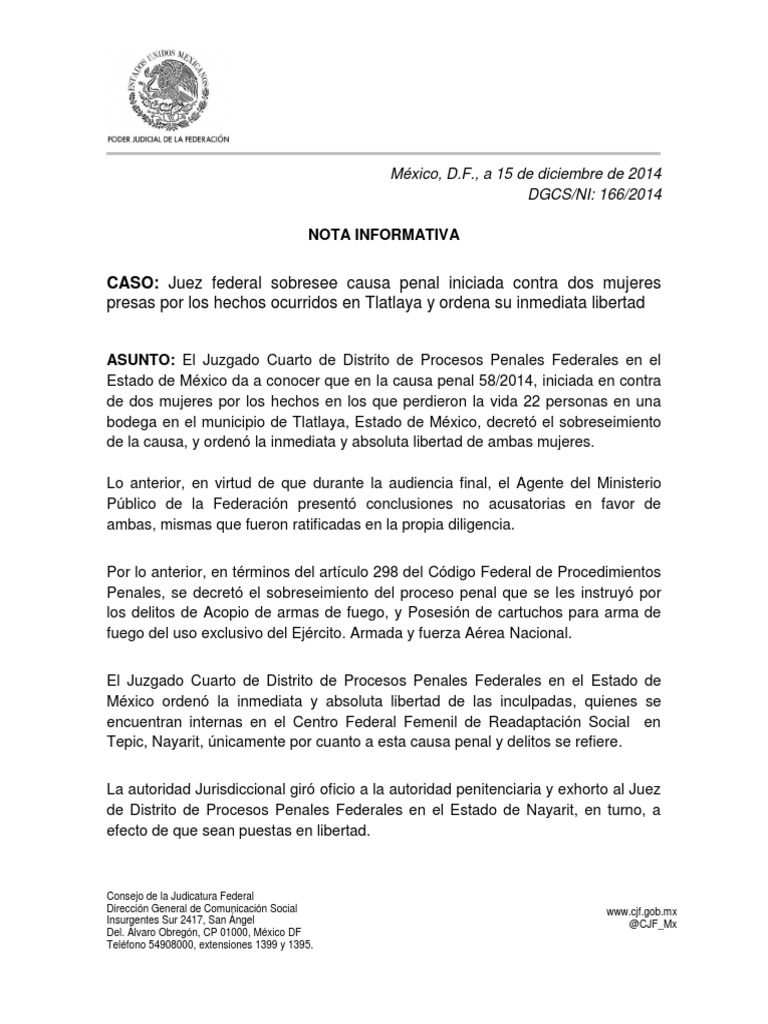 ESTADOS UNIDOS MEXICANOS

PODER JUDICIAL DE LA FEDERACIÓN

México, D.F., a 15 de diciembre de 2014
DGCS/NI: 166/2014

NOTA INFORMATIVA

CASO: Juez federal sobresee causa penal iniciada contra dos mujeres presas por los hechos ocurridos en Tlatlaya y ordena su inmediata libertad

ASUNTO: El Juzgado Cuarto de Distrito de Procesos Penales Federales en el Estado de México da a conocer que en la causa penal 58/2014, iniciada en contra de dos mujeres por los hechos en los que perdieron la vida 22 personas en una bodega en el municipio de Tlatlaya, Estado de México, decretó el sobreseimiento de la causa, y ordenó la inmediata y absoluta libertad de ambas mujeres.

Lo anterior, en virtud de que durante la audiencia final, el Agente del Ministerio Público de la Federación presentó conclusiones no acusatorias en favor de ambas, mismas que fueron ratificadas en la propia diligencia.

Por lo anterior, en términos del artículo 298 del Código Federal de Procedimientos Penales, se decretó el sobreseimiento del proceso penal que se les instruyó por los delitos de Acopio de armas de fuego, y Posesión de cartuchos para arma de fuego del uso exclusivo del Ejército. Armada y fuerza Aérea Nacional.

El Juzgado Cuarto de Distrito de Procesos Penales Federales en el Estado de México ordenó la inmediata y absoluta libertad de las inculpadas, quienes se encuentran internas en el Centro Federal Femenil de Readaptación Social en Tepic, Nayarit, únicamente por cuanto a esta causa penal y delitos se refiere.

La autoridad Jurisdiccional giró oficio a la autoridad penitenciaria y exhorto al Juez de Distrito de Procesos Penales Federales en el Estado de Nayarit, en turno, a efecto de que sean puestas en libertad.

Consejo de la Judicatura Federal
Dirección General de Comunicación Social
Insurgentes Sur 2417, San Ángel
Del. Álvaro Obregón, CP 01000, México DF
Teléfono 54908000, extensiones 1399 y 1395.

www.cjf.gob.mx
@CJF_Mx